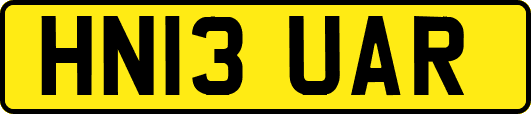 HN13 UAR